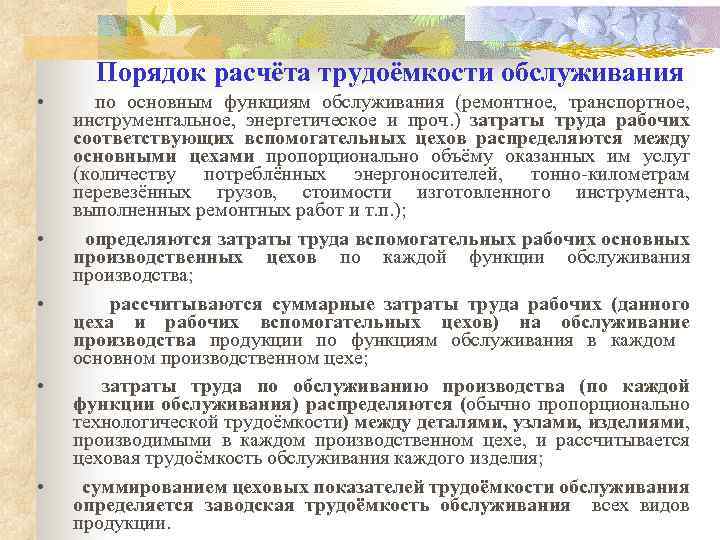 Порядок расчёта трудоёмкости обслуживания

• по основным функциям обслуживания (ремонтное, транспортное, инструментальное, энергетическое и проч.) затраты труда рабочих соответствующих вспомогательных цехов распределяются между основными цехами пропорционально объёму оказанных им услуг (количеству потреблённых энергоносителей, тонно-километрам перевезённых грузов, стоимости изготовленного инструмента, выполненных ремонтных работ и т.п.);

• определяются затраты труда вспомогательных рабочих основных производственных цехов по каждой функции обслуживания производства;

• рассчитываются суммарные затраты труда рабочих (данного цеха и рабочих вспомогательных цехов) на обслуживание производства продукции по функциям обслуживания в каждом основном производственном цехе;

• затраты труда по обслуживанию производства (по каждой функции обслуживания) распределяются (обычно пропорционально технологической трудоёмкости) между деталями, узлами, изделиями, производимыми в каждом производственном цехе, и рассчитывается цеховая трудоёмкость обслуживания каждого изделия;

• суммированием цеховых показателей трудоёмкости обслуживания определяется заводская трудоёмкость обслуживания всех видов продукции.